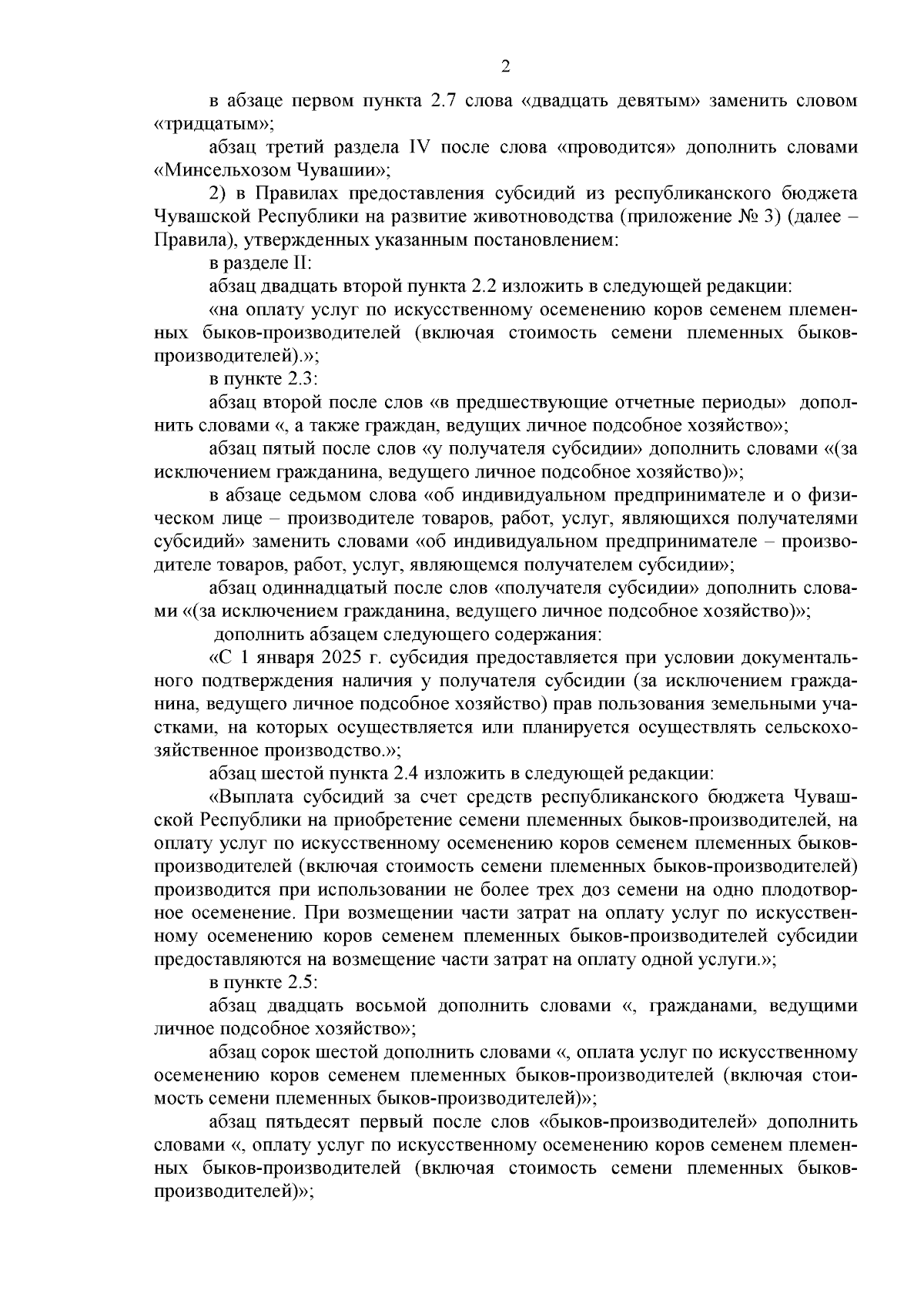 2

в абзаце первом пункта 2.7 слова «двадцать девятым» заменить словом «тридцатым»;

абзац третий раздела IV после слова «проводится» дополнить словами «Минсельхозом Чувашии»;

2) в Правилах предоставления субсидий из республиканского бюджета Чувашской Республики на развитие животноводства (приложение № 3) (далее – Правила), утвержденных указанным постановлением:

в разделе II:

абзац двадцать второй пункта 2.2 изложить в следующей редакции:

«на оплату услуг по искусственному осеменению коров семенем племенных быков-производителей (включая стоимость семени племенных быков-производителей).»;

в пункте 2.3:

абзац второй после слов «в предшествующие отчетные периоды» дополнить словами «, а также граждан, ведущих личное подсобное хозяйство»;

абзац пятый после слов «у получателя субсидии» дополнить словами «(за исключением гражданина, ведущего личное подсобное хозяйство)»;

в абзаце седьмом слова «об индивидуальном предпринимателе и о физическом лице – производителе товаров, работ, услуг, являющихся получателями субсидий» заменить словами «об индивидуальном предпринимателе – производителе товаров, работ, услуг, являющемся получателем субсидии»;

абзац одиннадцатый после слов «получателя субсидии» дополнить словами «(за исключением гражданина, ведущего личное подсобное хозяйство)»;

дополнить абзацем следующего содержания:

«С 1 января 2025 г. субсидия предоставляется при условии документального подтверждения наличия у получателя субсидии (за исключением гражданина, ведущего личное подсобное хозяйство) прав пользования земельными участками, на которых осуществляется или планируется осуществлять сельскохозяйственное производство.»;

абзац шестой пункта 2.4 изложить в следующей редакции:

«Выплата субсидий за счет средств республиканского бюджета Чувашской Республики на приобретение семени племенных быков-производителей, на оплату услуг по искусственному осеменению коров семенем племенных быков-производителей (включая стоимость семени племенных быков-производителей) производится при использовании не более трех доз семени на одно плодотворное осеменение. При возмещении части затрат на оплату услуг по искусственному осеменению коров семенем племенных быков-производителей субсидии предоставляются на возмещение части затрат на оплату одной услуги.»;

в пункте 2.5:

абзац двадцать восьмой дополнить словами «, гражданами, ведущими личное подсобное хозяйство»;

абзац сорок шестой дополнить словами «, оплата услуг по искусственному осеменению коров семенем племенных быков-производителей (включая стоимость семени племенных быков-производителей)»;

абзац пятьдесят первый после слов «быков-производителей» дополнить словами «, оплату услуг по искусственному осеменению коров семенем племенных быков-производителей (включая стоимость семени племенных быков-производителей)»;